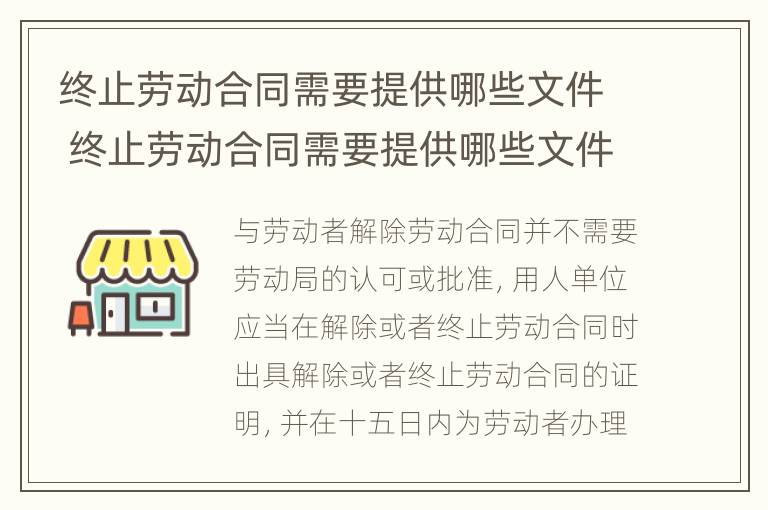 终止劳动合同需要提供哪些文件
终止劳动合同需要提供哪些文件

与劳动者解除劳动合同并不需要劳动局的认可或批准, 用人单位应当在解除或者终止劳动合同时出具解除或者终止劳动合同的证明, 并在十五日内为劳动者办理